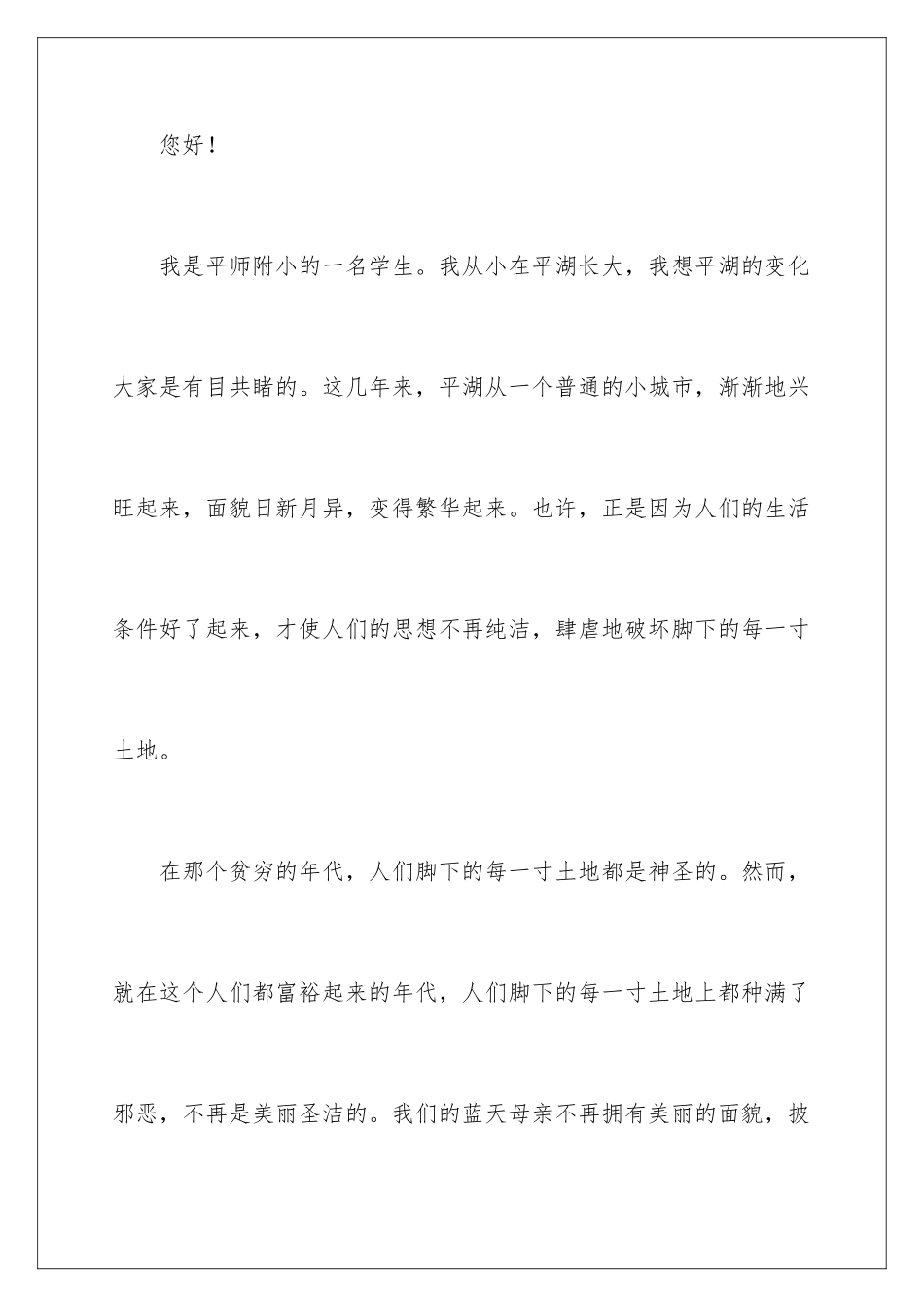 您好！

我是平师附小的一名学生。我从小在平湖长大，我想平湖的变化大家是有目共睹的。这几年来，平湖从一个普通的小城市，渐渐地兴旺起来，面貌日新月异，变得繁华起来。也许，正是因为人们的生活条件好了起来，才使人们的思想不再纯洁，肆虐地破坏脚下的每一寸土地。

在那个贫穷的年代，人们脚下的每一寸土地都是神圣的。然而，就在这个人们都富裕起来的年代，人们脚下的每一寸土地上都种满了邪恶，不再是美丽圣洁的。我们的蓝天母亲不再拥有美丽的面貌，披